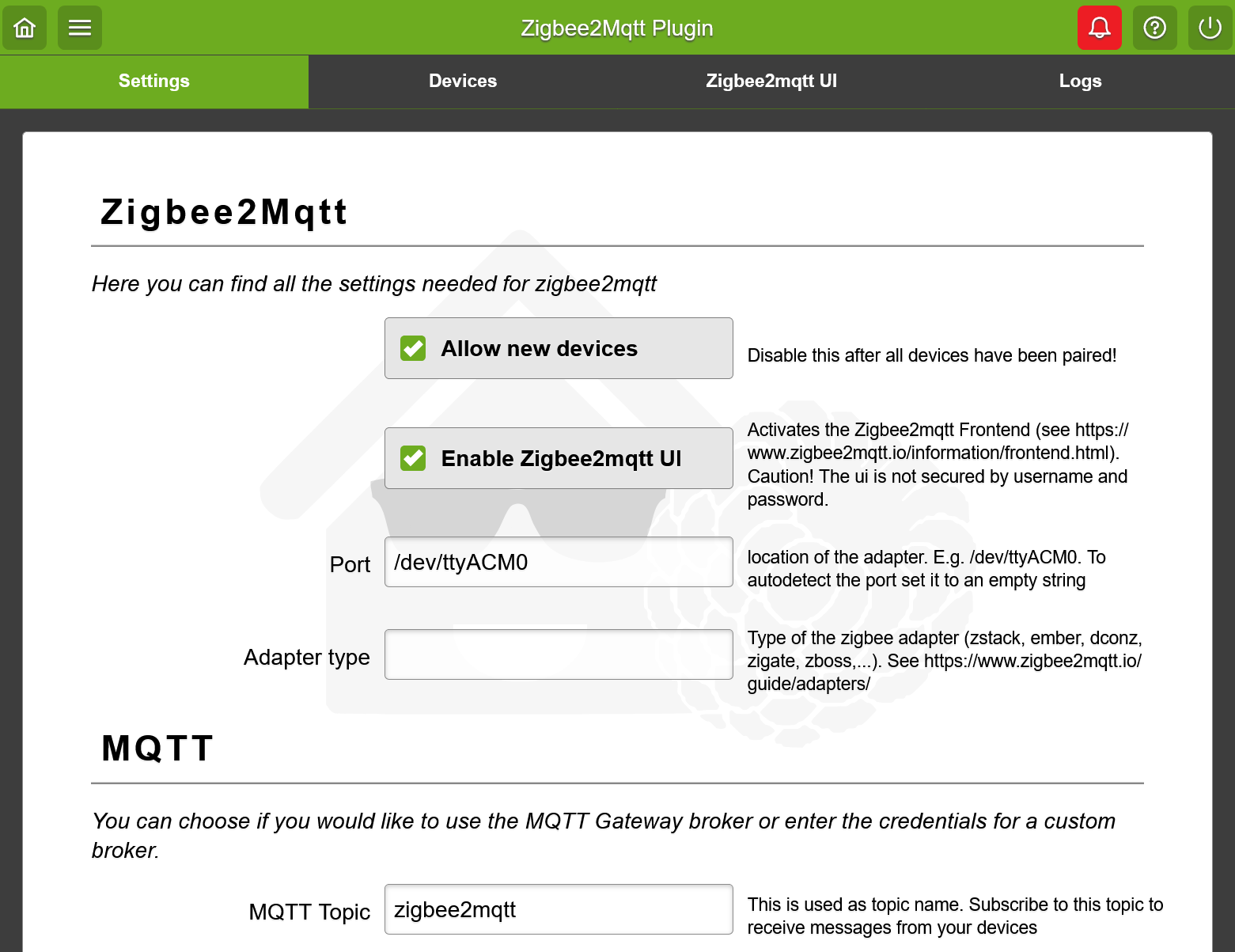 Zigbee2Mqtt Plugin

Settings
Devices
Zigbee2mqtt UI
Logs

Zigbee2Mqtt

Here you can find all the settings needed for zigbee2mqtt

Allow new devices
Disable this after all devices have been paired!

Enable Zigbee2mqtt UI
Activates the Zigbee2mqtt Frontend (see https://www.zigbee2mqtt.io/information/frontend.html). Caution! The ui is not secured by username and password.

Port
/dev/ttyACM0
location of the adapter. E.g. /dev/ttyACM0. To autodetect the port set it to an empty string

Adapter type
Type of the zigbee adapter (zstack, ember, dconz, zigate, zboss,...). See https://www.zigbee2mqtt.io/guide/adapters/

MQTT

You can choose if you would like to use the MQTT Gateway broker or enter the credentials for a custom broker.

MQTT Topic
zigbee2mqtt
This is used as topic name. Subscribe to this topic to receive messages from your devices